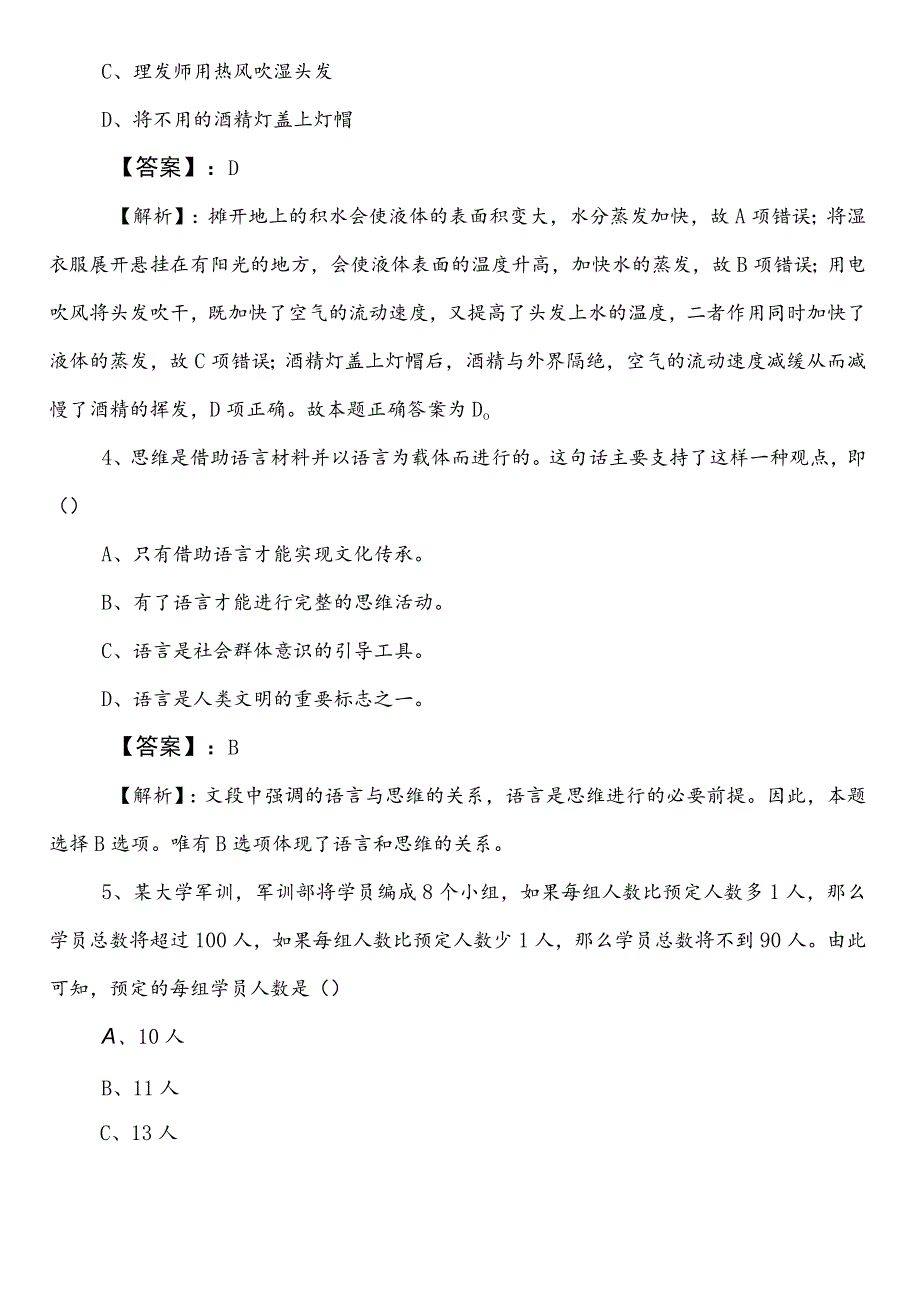 C、理发师用热风吹湿头发

D、将不用的酒精灯盖上灯帽

【答案】：D

【解析】：摊开地上的积水会使液体的表面积变大，水分蒸发加快，故A项错误；将湿衣服展开悬挂在有阳光的地方，会使液体表面的温度升高，加快水的蒸发，故B项错误；用电吹风将头发吹干，既加快了空气的流动速度，又提高了头发上水的温度，二者作用同时加快了液体的蒸发，故C项错误；酒精灯盖上灯帽后，酒精与外界隔绝，空气的流动速度减缓从而减慢了酒精的挥发，D项正确。故本题正确答案为D。

4、思维是借助语言材料并以语言为载体而进行的。这句话主要支持了这样一种观点，即（）

A、只有借助语言才能实现文化传承。

B、有了语言才能进行完整的思维活动。

C、语言是社会群体意识的引导工具。

D、语言是人类文明的重要标志之一。

【答案】：B

【解析】：文段中强调的语言与思维的关系，语言是思维进行的必要前提。因此，本题选择B选项。唯有B选项体现了语言和思维的关系。

5、某大学军训，军训部将学员编成8个小组，如果每组人数比预定人数多1人，那么学员总数将超过100人，如果每组人数比预定人数少1人，那么学员总数将不到90人。由此可知，预定的每组学员人数是（）

A、10人

B、11人

C、13人